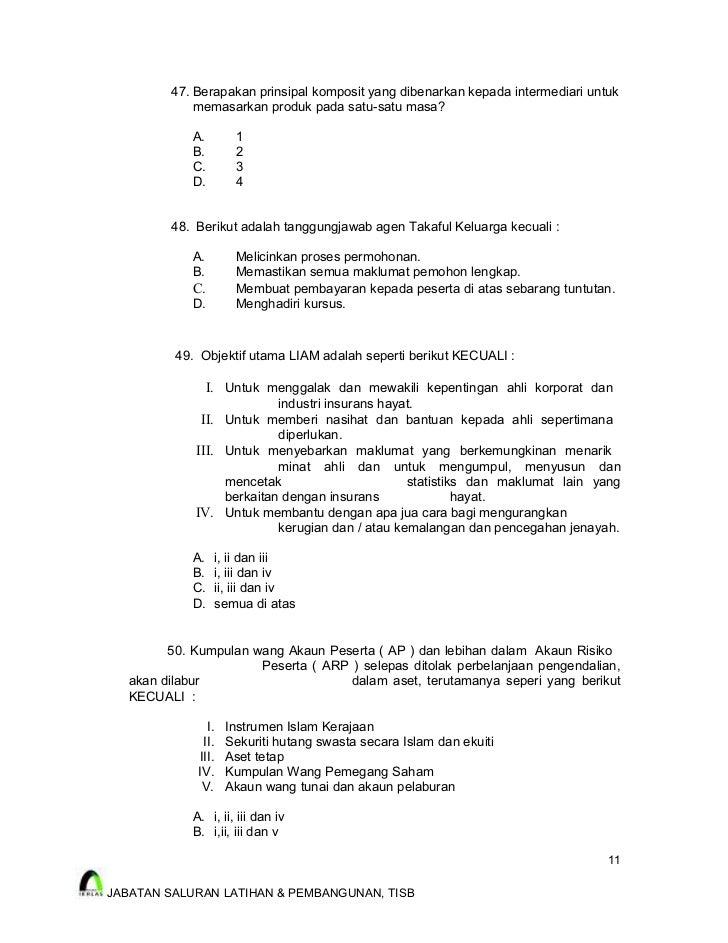 47. Berapakan prinsipal komposit yang dibenarkan kepada intermediari untuk memasarkan produk pada satu-satu masa?

A. 1
B. 2
C. 3
D. 4

48. Berikut adalah tanggungjawab agen Takaful Keluarga kecuali :

A. Melicinkan proses permohonan.
B. Memastikan semua maklumat pemohon lengkap.
C. Membuat pembayaran kepada peserta di atas sebarang tuntutan.
D. Menghadiri kursus.

49. Objektif utama LIAM adalah seperti berikut KECUALI :

I. Untuk menggalak dan mewakili kepentingan ahli korporat dan industri insurans hayat.
II. Untuk memberi nasihat dan bantuan kepada ahli sepertimana diperlukan.
III. Untuk menyebarkan maklumat yang berkemungkinan menarik minat ahli dan untuk mengumpul, menyusun dan mencetak statistiks dan maklumat lain yang berkaitan dengan insurans hayat.
IV. Untuk membantu dengan apa jua cara bagi mengurangkan kerugian dan / atau kemalangan dan pencegahan jenayah.

A. i, ii dan iii
B. i, iii dan iv
C. ii, iii dan iv
D. semua di atas

50. Kumpulan wang Akaun Peserta ( AP ) dan lebihan dalam Akaun Risiko Peserta ( ARP ) selepas ditolak perbelanjaan pengendalian, akan dilabur dalam aset, terutamanya seperi yang berikut KECUALI :

I. Instrumen Islam Kerajaan
II. Sekuriti hutang swasta secara Islam dan ekuiti
III. Aset tetap
IV. Kumpulan Wang Pemegang Saham
V. Akaun wang tunai dan akaun pelaburan

A. i, ii, iii dan iv
B. i,ii, iii dan v

11

IKHLAS JABATAN SALURAN LATIHAN & PEMBANGUNAN, TISB